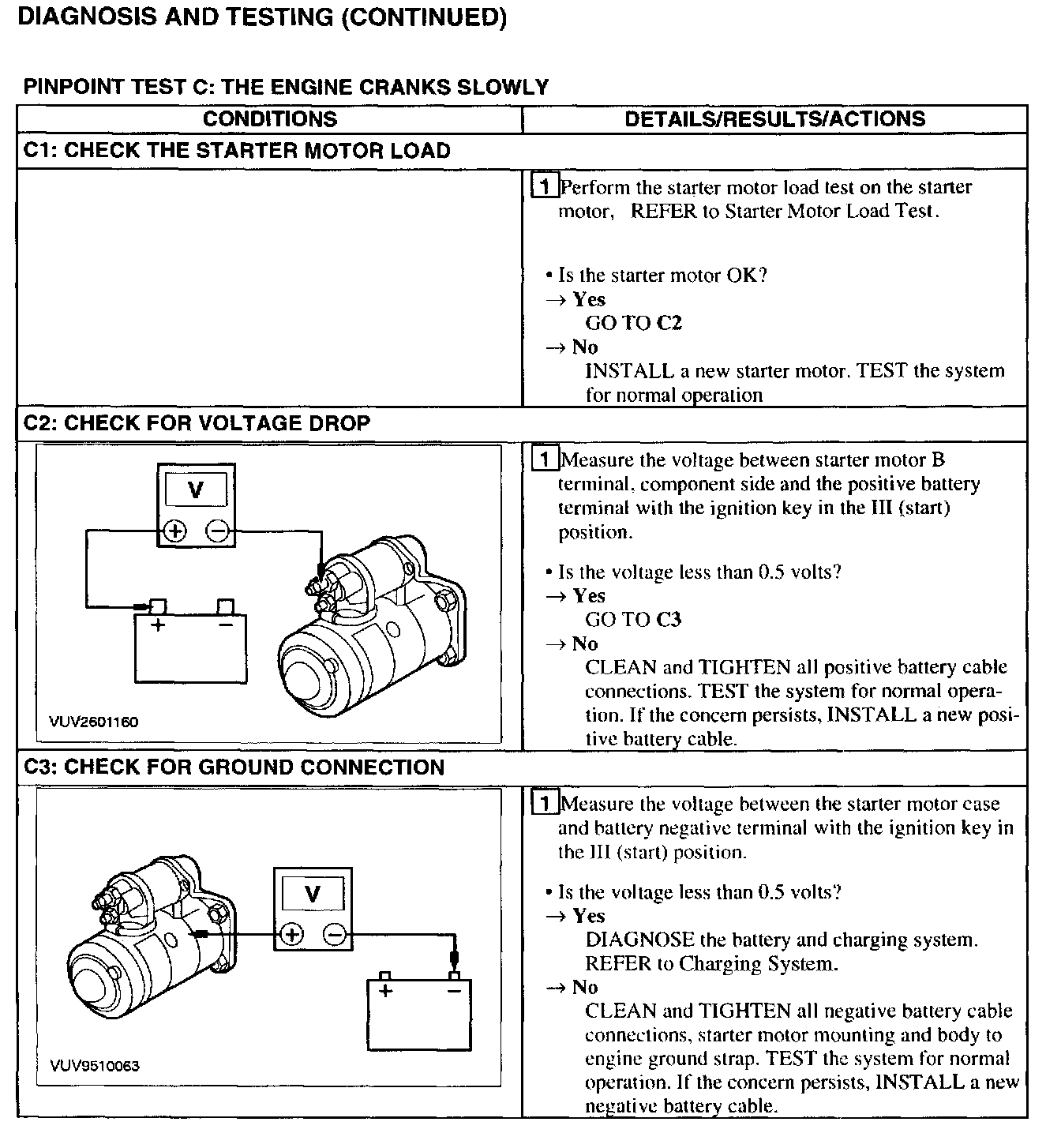 DIAGNOSIS AND TESTING (CONTINUED)

PINPOINT TEST C: THE ENGINE CRANKS SLOWLY

| CONDITIONS | DETAILS/RESULTS/ACTIONS |
|---|---|
| C1: CHECK THE STARTER MOTOR LOAD | |
| | 1 Perform the starter motor load test on the starter motor, REFER to Starter Motor Load Test. • Is the starter motor OK? → Yes GO TO C2 → No INSTALL a new starter motor. TEST the system for normal operation |
| C2: CHECK FOR VOLTAGE DROP | |
| V + − + − VUV2601160 | 1 Measure the voltage between starter motor B terminal, component side and the positive battery terminal with the ignition key in the III (start) position. • Is the voltage less than 0.5 volts? → Yes GO TO C3 → No CLEAN and TIGHTEN all positive battery cable connections. TEST the system for normal operation. If the concern persists, INSTALL a new positive battery cable. |
| C3: CHECK FOR GROUND CONNECTION | |
| V + − + − VUV9510063 | 1 Measure the voltage between the starter motor case and battery negative terminal with the ignition key in the III (start) position. • Is the voltage less than 0.5 volts? → Yes DIAGNOSE the battery and charging system. REFER to Charging System. → No CLEAN and TIGHTEN all negative battery cable connections, starter motor mounting and body to engine ground strap. TEST the system for normal operation. If the concern persists, INSTALL a new negative battery cable. |